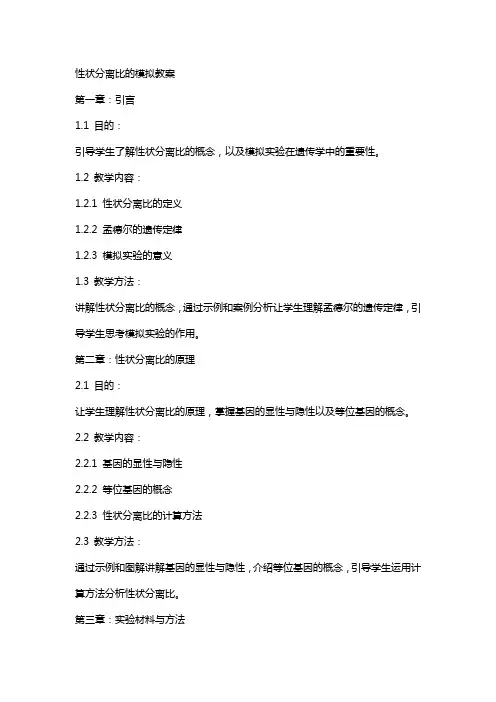 性状分离比的模拟教案

第一章：引言

1.1 目的：

引导学生了解性状分离比的概念，以及模拟实验在遗传学中的重要性。

1.2 教学内容：

1.2.1 性状分离比的定义

1.2.2 孟德尔的遗传定律

1.2.3 模拟实验的意义

1.3 教学方法：

讲解性状分离比的概念，通过示例和案例分析让学生理解孟德尔的遗传定律，引导学生思考模拟实验的作用。

第二章：性状分离比的原理

2.1 目的：

让学生理解性状分离比的原理，掌握基因的显性与隐性以及等位基因的概念。

2.2 教学内容：

2.2.1 基因的显性与隐性

2.2.2 等位基因的概念

2.2.3 性状分离比的计算方法

2.3 教学方法：

通过示例和图解讲解基因的显性与隐性，介绍等位基因的概念，引导学生运用计算方法分析性状分离比。

第三章：实验材料与方法